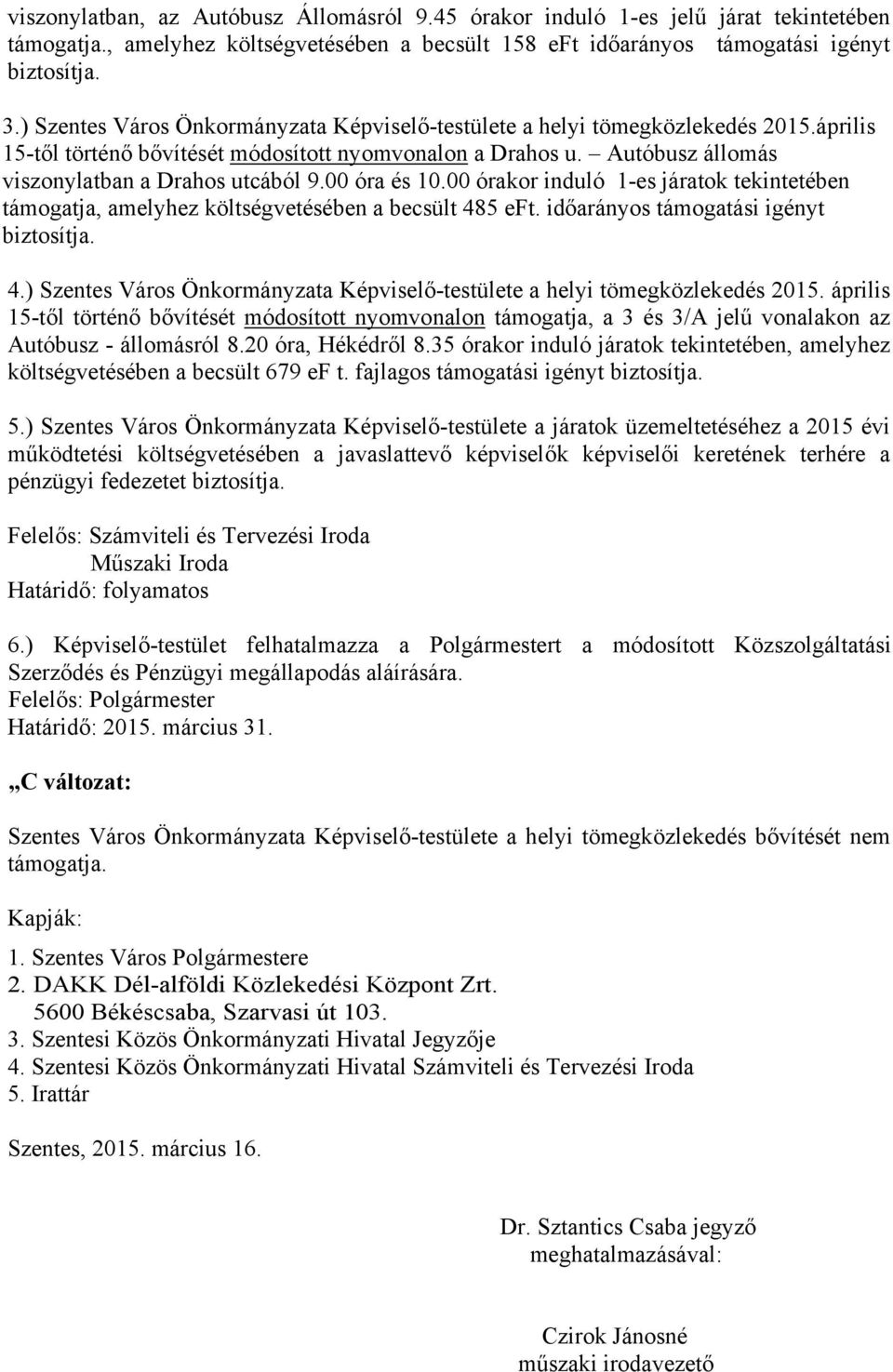 viszonylatban, az Autóbusz Állomásról 9.45 órakor induló 1-es jelű járat tekintetében támogatja., amelyhez költségvetésében a becsült 158 eFt időarányos támogatási igényt biztosítja.

3.) Szentes Város Önkormányzata Képviselő-testülete a helyi tömegközlekedés 2015.április 15-től történő bővítését módosított nyomvonalon a Drahos u. – Autóbusz állomás viszonylatban a Drahos utcából 9.00 óra és 10.00 órakor induló 1-es járatok tekintetében támogatja, amelyhez költségvetésében a becsült 485 eFt. időarányos támogatási igényt biztosítja.

4.) Szentes Város Önkormányzata Képviselő-testülete a helyi tömegközlekedés 2015. április 15-től történő bővítését módosított nyomvonalon támogatja, a 3 és 3/A jelű vonalakon az Autóbusz - állomásról 8.20 óra, Hékédről 8.35 órakor induló járatok tekintetében, amelyhez költségvetésében a becsült 679 eF t. fajlagos támogatási igényt biztosítja.

5.) Szentes Város Önkormányzata Képviselő-testülete a járatok üzemeltetéséhez a 2015 évi működtetési költségvetésében a javaslattevő képviselők képviselői keretének terhére a pénzügyi fedezetet biztosítja.

Felelős: Számviteli és Tervezési Iroda
Műszaki Iroda
Határidő: folyamatos

6.) Képviselő-testület felhatalmazza a Polgármestert a módosított Közszolgáltatási Szerződés és Pénzügyi megállapodás aláírására.
Felelős: Polgármester
Határidő: 2015. március 31.

„C változat:

Szentes Város Önkormányzata Képviselő-testülete a helyi tömegközlekedés bővítését nem támogatja.

Kapják:

1. Szentes Város Polgármestere
2. DAKK Dél-alföldi Közlekedési Központ Zrt.
5600 Békéscsaba, Szarvasi út 103.
3. Szentesi Közös Önkormányzati Hivatal Jegyzője
4. Szentesi Közös Önkormányzati Hivatal Számviteli és Tervezési Iroda
5. Irattár

Szentes, 2015. március 16.

Dr. Sztantics Csaba jegyző
meghatalmazásával:

Czirok Jánosné
műszaki irodavezető